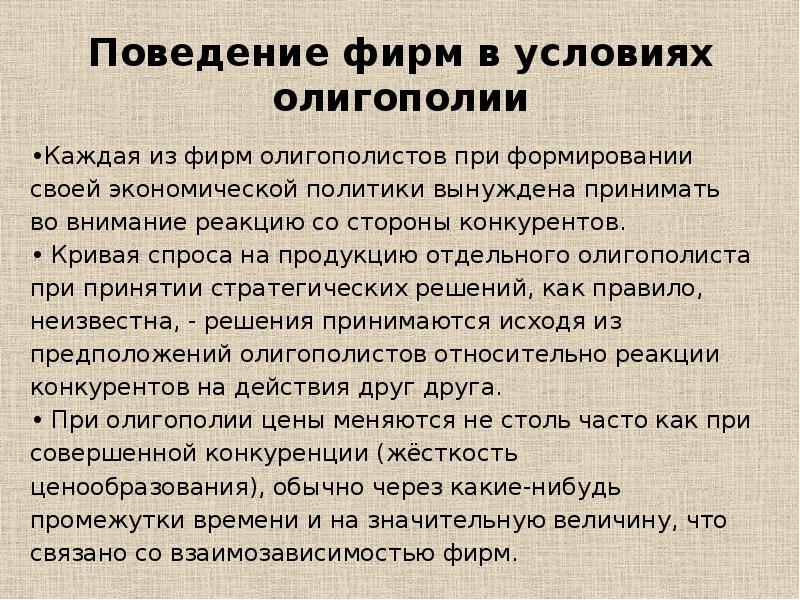 Поведение фирм в условиях олигополии

•Каждая из фирм олигополистов при формировании своей экономической политики вынуждена принимать во внимание реакцию со стороны конкурентов.
• Кривая спроса на продукцию отдельного олигополиста при принятии стратегических решений, как правило, неизвестна, - решения принимаются исходя из предположений олигополистов относительно реакции конкурентов на действия друг друга.
• При олигополии цены меняются не столь часто как при совершенной конкуренции (жёсткость ценообразования), обычно через какие-нибудь промежутки времени и на значительную величину, что связано со взаимозависимостью фирм.